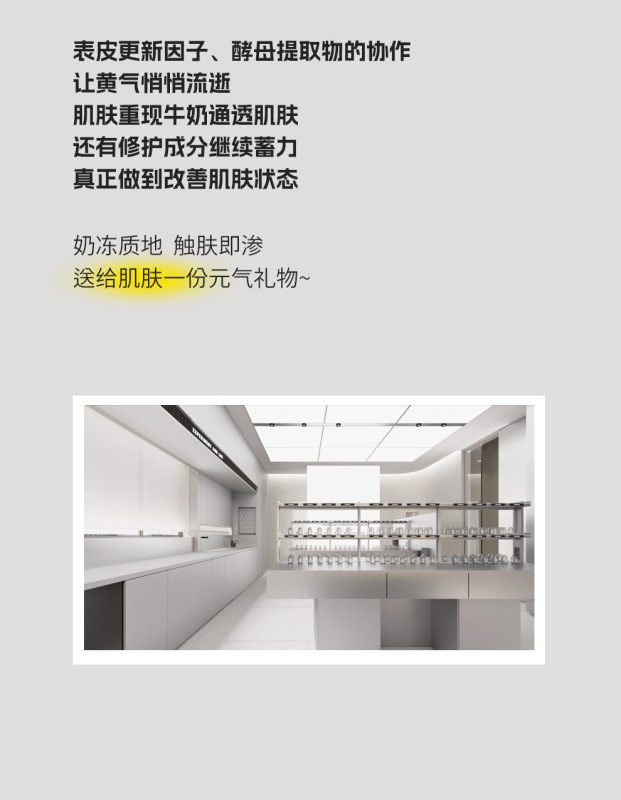 表皮更新因子、酵母提取物的协作
让黄气悄悄流逝
肌肤重现牛奶通透肌肤
还有修护成分继续蓄力
真正做到改善肌肤状态

奶冻质地 触肤即渗
送给肌肤一份元气礼物~